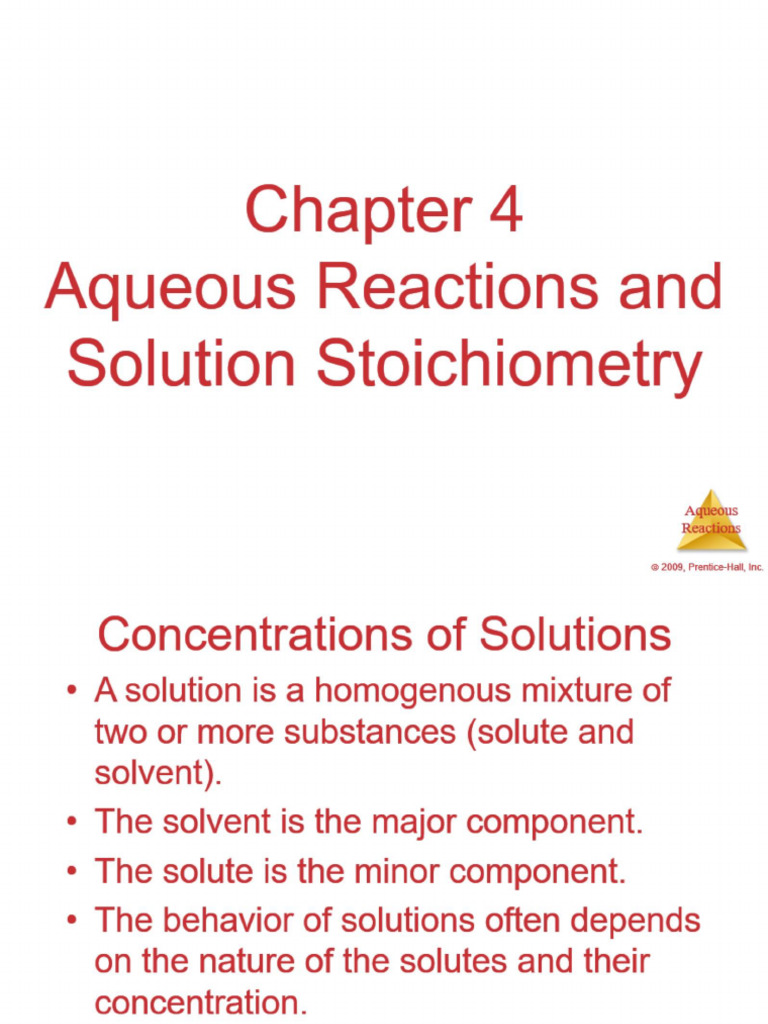 Chapter 4
Aqueous Reactions and Solution Stoichiometry

Aqueous Reactions

© 2009, Prentice-Hall, Inc.

Concentrations of Solutions

• A solution is a homogenous mixture of two or more substances (solute and solvent).
• The solvent is the major component.
• The solute is the minor component.
• The behavior of solutions often depends on the nature of the solutes and their concentration.